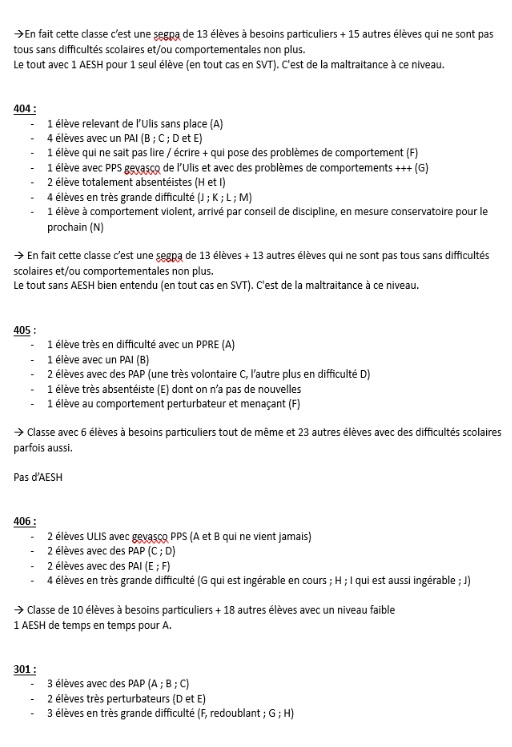 →En fait cette classe c'est une segpa de 13 élèves à besoins particuliers + 15 autres élèves qui ne sont pas tous sans difficultés scolaires et/ou comportementales non plus.
Le tout avec 1 AESH pour 1 seul élève (en tout cas en SVT). C'est de la maltraitance à ce niveau.

404 :
- 1 élève relevant de l'Ulis sans place (A)
- 4 élèves avec un PAI (B ; C ; D et E)
- 1 élève qui ne sait pas lire / écrire + qui pose des problèmes de comportement (F)
- 1 élève avec PPS gevasco de l'Ulis et avec des problèmes de comportements +++ (G)
- 2 élève totalement absentéistes (H et I)
- 4 élèves en très grande difficulté (J ; K ; L ; M)
- 1 élève à comportement violent, arrivé par conseil de discipline, en mesure conservatoire pour le prochain (N)

→ En fait cette classe c'est une segpa de 13 élèves + 13 autres élèves qui ne sont pas tous sans difficultés scolaires et/ou comportementales non plus.
Le tout sans AESH bien entendu (en tout cas en SVT). C'est de la maltraitance à ce niveau.

405 :
- 1 élève très en difficulté avec un PPRE (A)
- 1 élève avec un PAI (B)
- 2 élèves avec des PAP (une très volontaire C, l'autre plus en difficulté D)
- 1 élève très absentéiste (E) dont on n'a pas de nouvelles
- 1 élève au comportement perturbateur et menaçant (F)

→ Classe avec 6 élèves à besoins particuliers tout de même et 23 autres élèves avec des difficultés scolaires parfois aussi.

Pas d'AESH

406 :
- 2 élèves ULIS avec gevasco PPS (A et B qui ne vient jamais)
- 2 élèves avec des PAP (C ; D)
- 2 élèves avec des PAI (E ; F)
- 4 élèves en très grande difficulté (G qui est ingérable en cours ; H ; I qui est aussi ingérable ; J)

→ Classe de 10 élèves à besoins particuliers + 18 autres élèves avec un niveau faible
1 AESH de temps en temps pour A.

301 :
- 3 élèves avec des PAP (A ; B ; C)
- 2 élèves très perturbateurs (D et E)
- 3 élèves en très grande difficulté (F, redoublant ; G ; H)